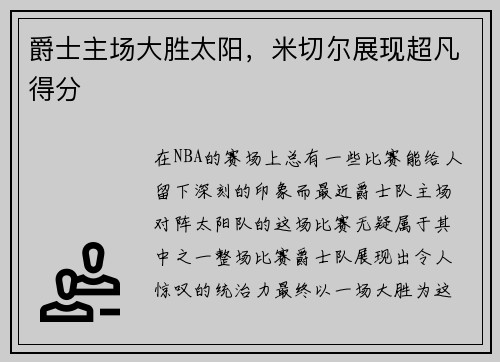 爵士主场大胜太阳，米切尔展现超凡得分

在NBA的赛场上总有一些比赛能给人留下深刻的印象而最近爵士队主场对阵太阳队的这场比赛无疑属于其中之一整场比赛爵士队展现出令人惊叹的统治力最终以一场大胜为这